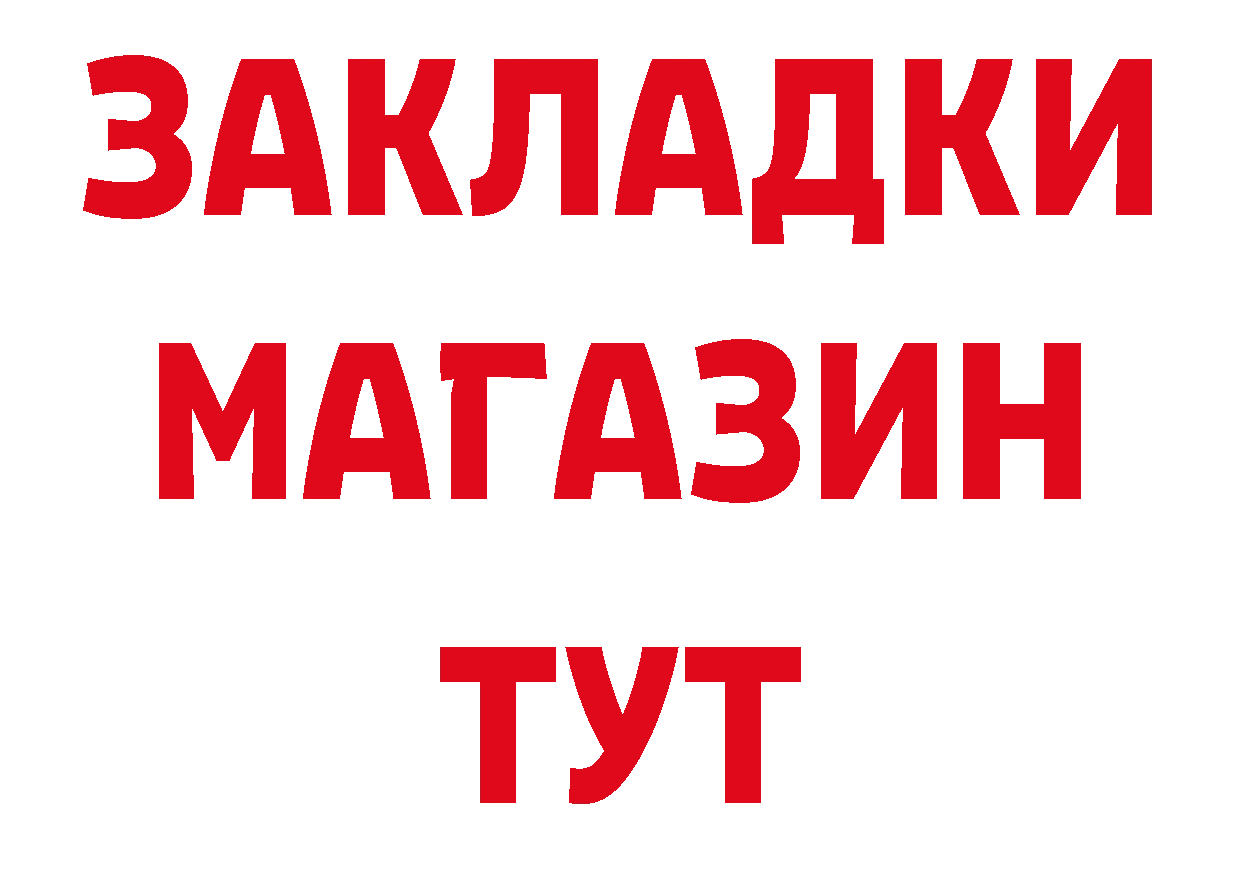 ЗАКЛАДКИ
МАГАЗИН
ТУТ